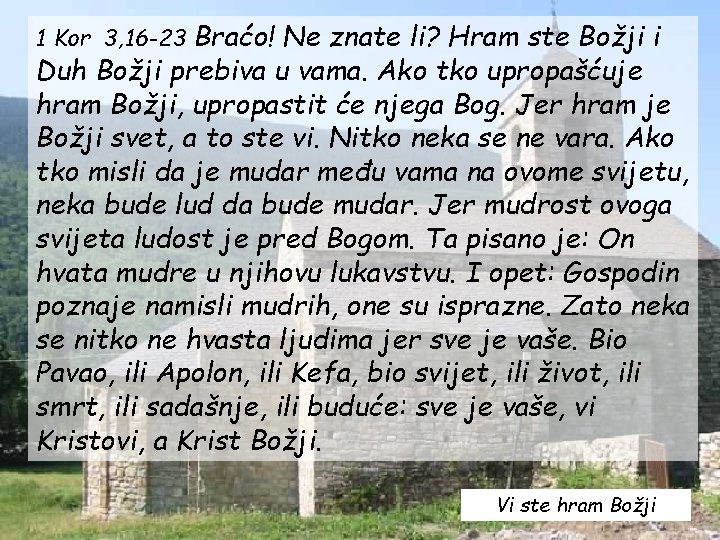 1 Kor 3,16-23 Braćo! Ne znate li? Hram ste Božji i Duh Božji prebiva u vama. Ako tko upropašćuje hram Božji, upropastit će njega Bog. Jer hram je Božji svet, a to ste vi. Nitko neka se ne vara. Ako tko misli da je mudar među vama na ovome svijetu, neka bude lud da bude mudar. Jer mudrost ovoga svijeta ludost je pred Bogom. Ta pisano je: On hvata mudre u njihovu lukavstvu. I opet: Gospodin poznaje namisli mudrih, one su isprazne. Zato neka se nitko ne hvasta ljudima jer sve je vaše. Bio Pavao, ili Apolon, ili Kefa, bio svijet, ili život, ili smrt, ili sadašnje, ili buduće: sve je vaše, vi Kristovi, a Krist Božji.

Vi ste hram Božji